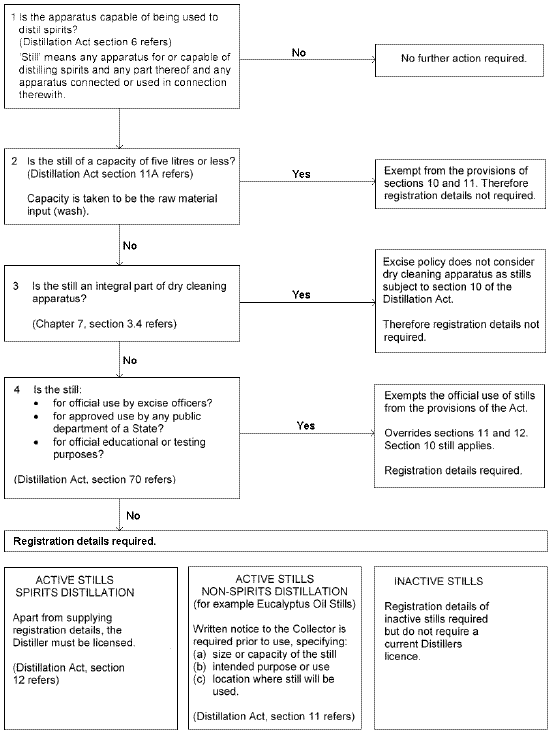 1 Is the apparatus capable of being used to distil spirits?
(Distillation Act section 6 refers)
'Still' means any apparatus for or capable of distilling spirits and any part thereof and any apparatus connected or used in connection therewith.

No

No further action required.

2 Is the still of a capacity of five litres or less?
(Distillation Act section 11A refers)

Capacity is taken to be the raw material input (wash).

Yes

Exempt from the provisions of sections 10 and 11. Therefore registration details not required.

No

3 Is the still an integral part of dry cleaning apparatus?

(Chapter 7, section 3.4 refers)

Yes

Excise policy does not consider dry cleaning apparatus as stills subject to section 10 of the Distillation Act.

Therefore registration details not required.

No

4 Is the still:
• for official use by excise officers?
• for approved use by any public department of a State?
• for official educational or testing purposes?

(Distillation Act, section 70 refers)

Yes

Exempts the official use of stills from the provisions of the Act.

Overrides sections 11 and 12. Section 10 still applies.

Registration details required.

No

Registration details required.

ACTIVE STILLS
SPIRITS DISTILLATION

Apart from supplying registration details, the Distiller must be licensed.

(Distillation Act, section 12 refers)

ACTIVE STILLS
NON-SPIRITS DISTILLATION
(for example Eucalyptus Oil Stills)

Written notice to the Collector is required prior to use, specifying:
(a) size or capacity of the still
(b) intended purpose or use
(c) location where still will be used.

(Distillation Act, section 11 refers)

INACTIVE STILLS

Registration details of inactive stills required but do not require a current Distillers licence.